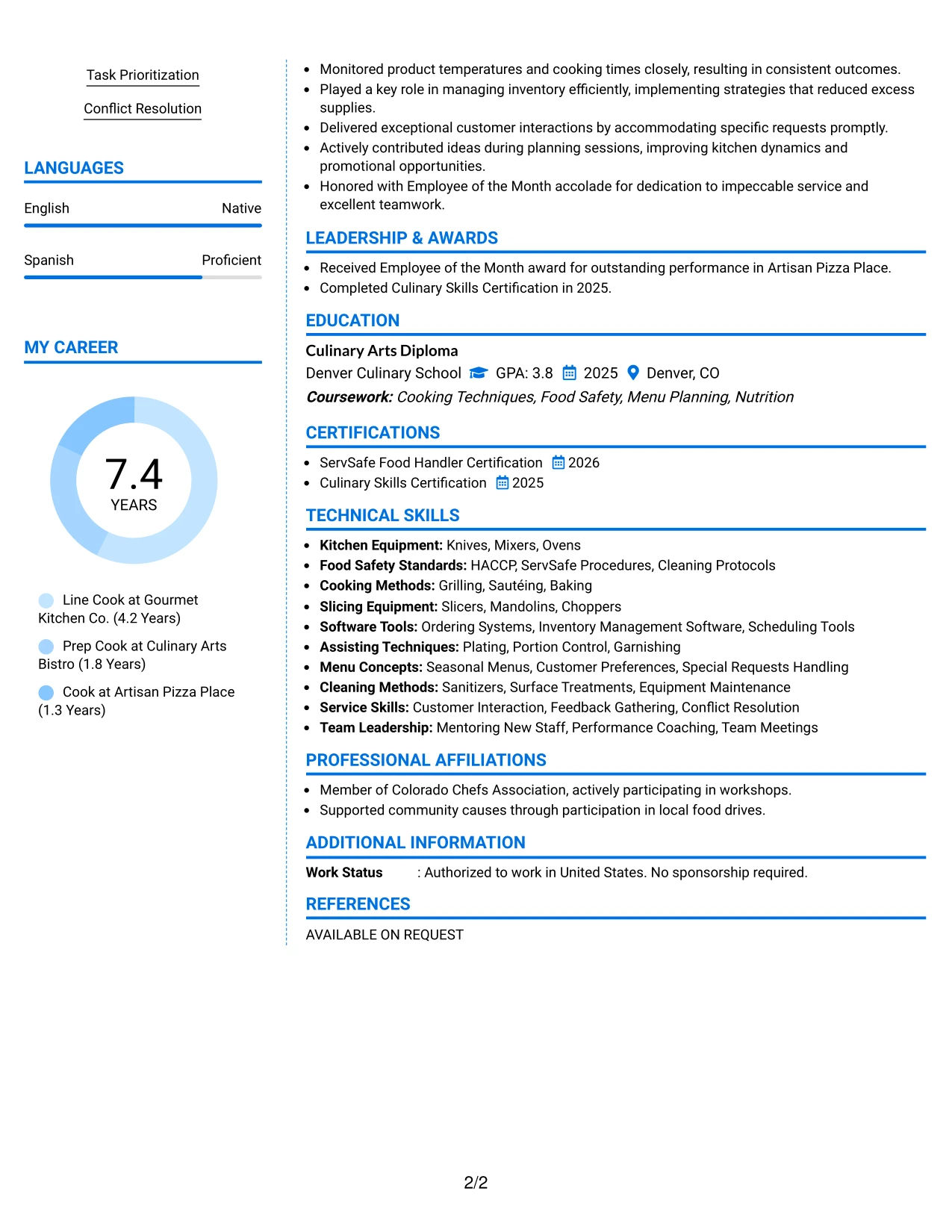 Task Prioritization

Conflict Resolution

LANGUAGES

English Native

Spanish Proficient

MY CAREER

7.4
YEARS

Line Cook at Gourmet Kitchen Co. (4.2 Years)

Prep Cook at Culinary Arts Bistro (1.8 Years)

Cook at Artisan Pizza Place (1.3 Years)

- Monitored product temperatures and cooking times closely, resulting in consistent outcomes.
- Played a key role in managing inventory efficiently, implementing strategies that reduced excess supplies.
- Delivered exceptional customer interactions by accommodating specific requests promptly.
- Actively contributed ideas during planning sessions, improving kitchen dynamics and promotional opportunities.
- Honored with Employee of the Month accolade for dedication to impeccable service and excellent teamwork.

LEADERSHIP & AWARDS

- Received Employee of the Month award for outstanding performance in Artisan Pizza Place.
- Completed Culinary Skills Certification in 2025.

EDUCATION

Culinary Arts Diploma
Denver Culinary School GPA: 3.8 2025 Denver, CO
Coursework: Cooking Techniques, Food Safety, Menu Planning, Nutrition

CERTIFICATIONS

- ServSafe Food Handler Certification 2026
- Culinary Skills Certification 2025

TECHNICAL SKILLS

- Kitchen Equipment: Knives, Mixers, Ovens
- Food Safety Standards: HACCP, ServSafe Procedures, Cleaning Protocols
- Cooking Methods: Grilling, Sautéing, Baking
- Slicing Equipment: Slicers, Mandolins, Choppers
- Software Tools: Ordering Systems, Inventory Management Software, Scheduling Tools
- Assisting Techniques: Plating, Portion Control, Garnishing
- Menu Concepts: Seasonal Menus, Customer Preferences, Special Requests Handling
- Cleaning Methods: Sanitizers, Surface Treatments, Equipment Maintenance
- Service Skills: Customer Interaction, Feedback Gathering, Conflict Resolution
- Team Leadership: Mentoring New Staff, Performance Coaching, Team Meetings

PROFESSIONAL AFFILIATIONS

- Member of Colorado Chefs Association, actively participating in workshops.
- Supported community causes through participation in local food drives.

ADDITIONAL INFORMATION

Work Status : Authorized to work in United States. No sponsorship required.

REFERENCES

AVAILABLE ON REQUEST

2/2